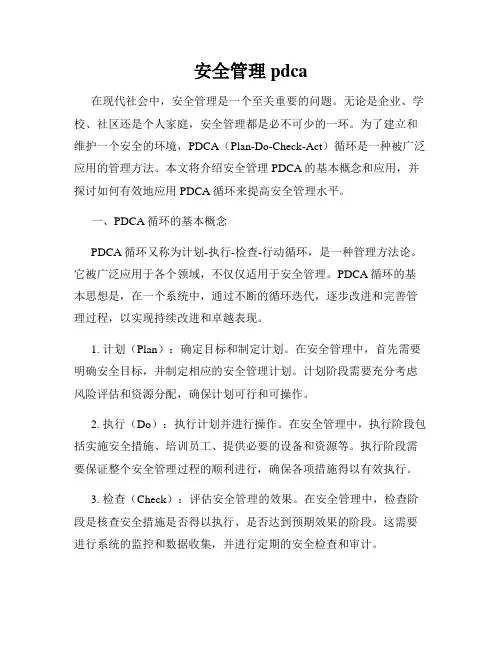 安全管理 pdca

在现代社会中，安全管理是一个至关重要的问题。无论是企业、学校、社区还是个人家庭，安全管理都是必不可少的一环。为了建立和维护一个安全的环境，PDCA（Plan-Do-Check-Act）循环是一种被广泛应用的管理方法。本文将介绍安全管理 PDCA 的基本概念和应用，并探讨如何有效地应用 PDCA 循环来提高安全管理水平。

一、PDCA 循环的基本概念

PDCA 循环又称为计划-执行-检查-行动循环，是一种管理方法论。它被广泛应用于各个领域，不仅仅适用于安全管理。PDCA 循环的基本思想是，在一个系统中，通过不断的循环迭代，逐步改进和完善管理过程，以实现持续改进和卓越表现。

1. 计划（Plan）：确定目标和制定计划。在安全管理中，首先需要明确安全目标，并制定相应的安全管理计划。计划阶段需要充分考虑风险评估和资源分配，确保计划可行和可操作。

2. 执行（Do）：执行计划并进行操作。在安全管理中，执行阶段包括实施安全措施、培训员工、提供必要的设备和资源等。执行阶段需要保证整个安全管理过程的顺利进行，确保各项措施得以有效执行。

3. 检查（Check）：评估安全管理的效果。在安全管理中，检查阶段是核查安全措施是否得以执行、是否达到预期效果的阶段。这需要进行系统的监控和数据收集，并进行定期的安全检查和审计。